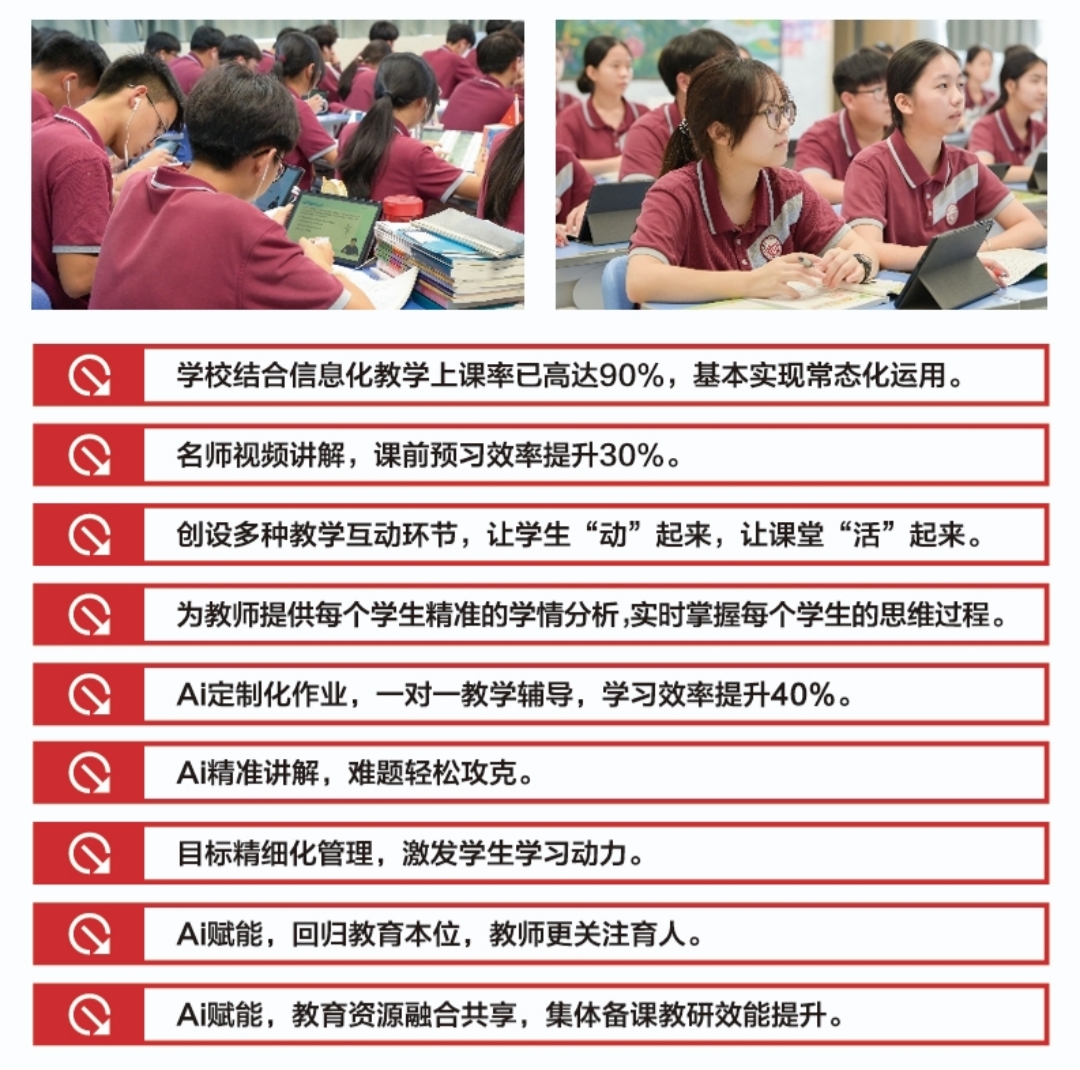 学校结合信息化教学上课率已高达90%，基本实现常态化运用。

名师视频讲解，课前预习效率提升30%。

创设多种教学互动环节，让学生“动”起来，让课堂“活”起来。

为教师提供每个学生精准的学情分析,实时掌握每个学生的思维过程。

Ai定制化作业，一对一教学辅导，学习效率提升40%。

Ai精准讲解，难题轻松攻克。

目标精细化管理，激发学生学习动力。

Ai赋能，回归教育本位，教师更关注育人。

Ai赋能，教育资源融合共享，集体备课教研效能提升。